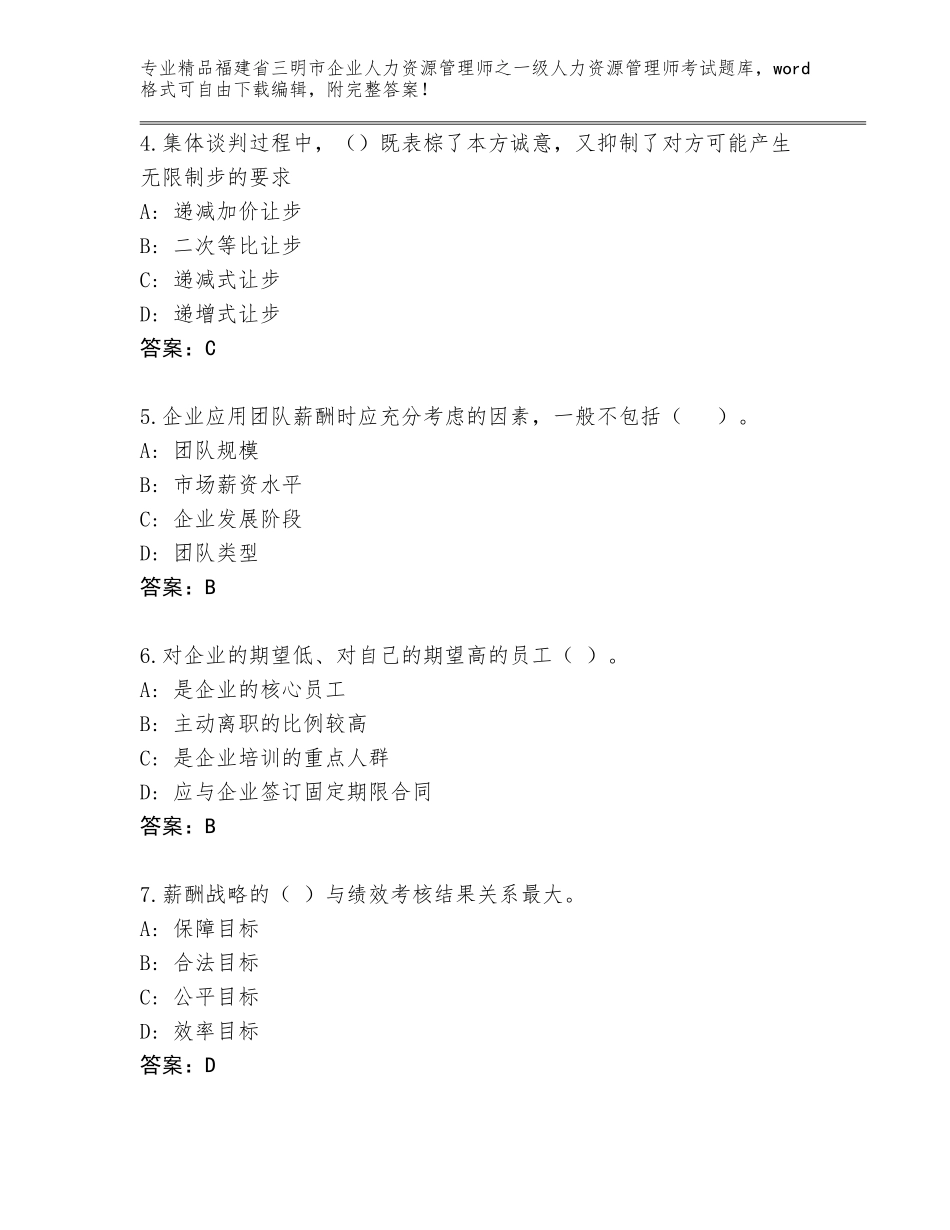 专业精品福建省三明市企业人力资源管理师之一级人力资源管理师考试题库，word格式可自由下载编辑，附完整答案！

4.集体谈判过程中，（）既表棕了本方诚意，又抑制了对方可能产生无限制步的要求
A：递减加价让步
B：二次等比让步
C：递减式让步
D：递增式让步
答案：C

5.企业应用团队薪酬时应充分考虑的因素，一般不包括（　）。
A：团队规模
B：市场薪资水平
C：企业发展阶段
D：团队类型
答案：B

6.对企业的期望低、对自己的期望高的员工（ ）。
A：是企业的核心员工
B：主动离职的比例较高
C：是企业培训的重点人群
D：应与企业签订固定期限合同
答案：B

7.薪酬战略的（ ）与绩效考核结果关系最大。
A：保障目标
B：合法目标
C：公平目标
D：效率目标
答案：D